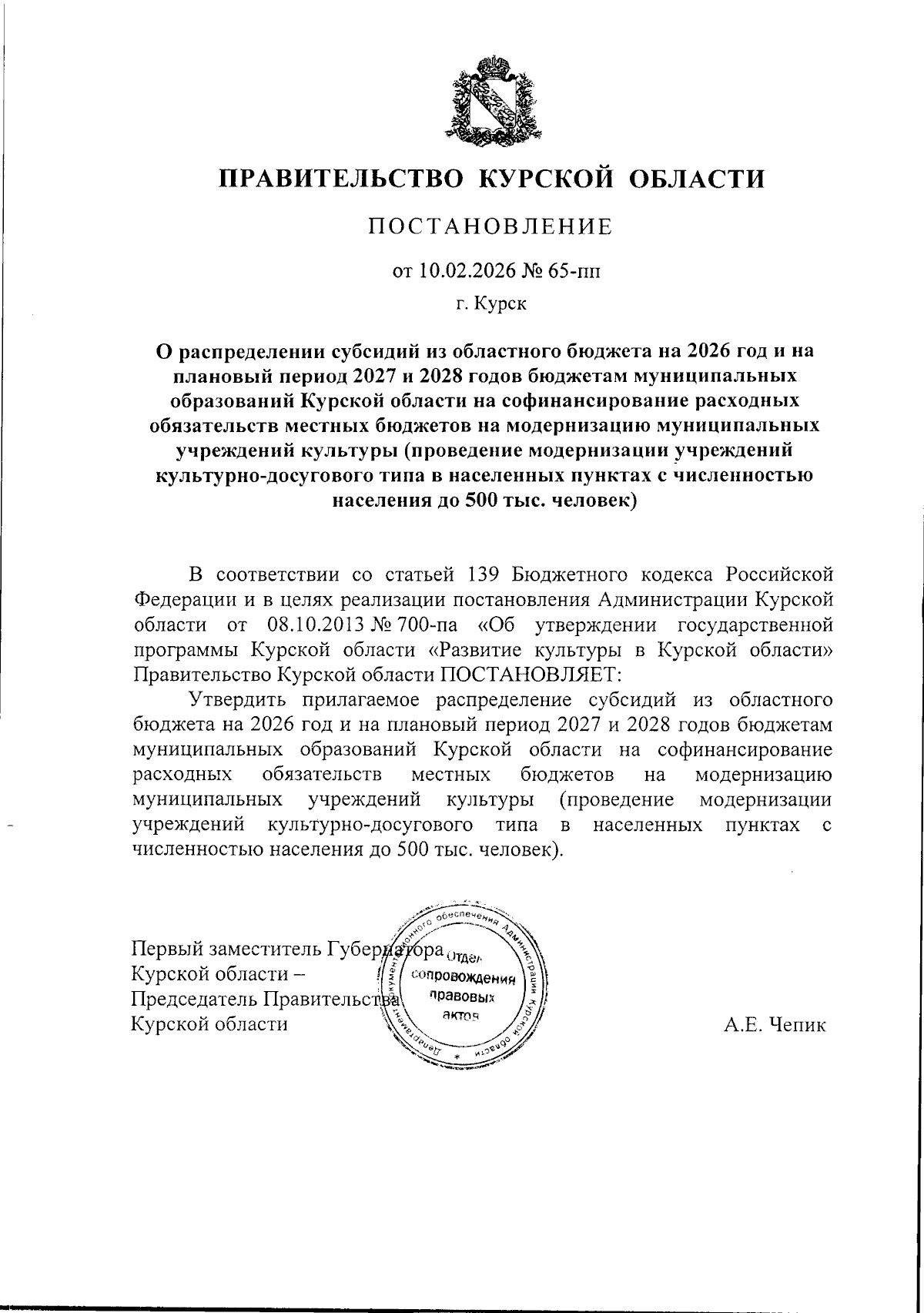 ПРАВИТЕЛЬСТВО КУРСКОЙ ОБЛАСТИ

ПОСТАНОВЛЕНИЕ

от 10.02.2026 № 65-пп

г. Курск

О распределении субсидий из областного бюджета на 2026 год и на плановый период 2027 и 2028 годов бюджетам муниципальных образований Курской области на софинансирование расходных обязательств местных бюджетов на модернизацию муниципальных учреждений культуры (проведение модернизации учреждений культурно-досугового типа в населенных пунктах с численностью населения до 500 тыс. человек)

В соответствии со статьей 139 Бюджетного кодекса Российской Федерации и в целях реализации постановления Администрации Курской области от 08.10.2013 № 700-па «Об утверждении государственной программы Курской области «Развитие культуры в Курской области» Правительство Курской области ПОСТАНОВЛЯЕТ:

Утвердить прилагаемое распределение субсидий из областного бюджета на 2026 год и на плановый период 2027 и 2028 годов бюджетам муниципальных образований Курской области на софинансирование расходных обязательств местных бюджетов на модернизацию муниципальных учреждений культуры (проведение модернизации учреждений культурно-досугового типа в населенных пунктах с численностью населения до 500 тыс. человек).

Первый заместитель Губернатора
Курской области –
Председатель Правительства
Курской области

Департамент документационного обеспечения Администрации Курской области
Отдел сопровождения правовых актов

А.Е. Чепик